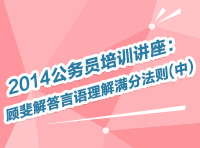 2014公务员培训讲座：
顾斐解答言语理解满分法则(中)